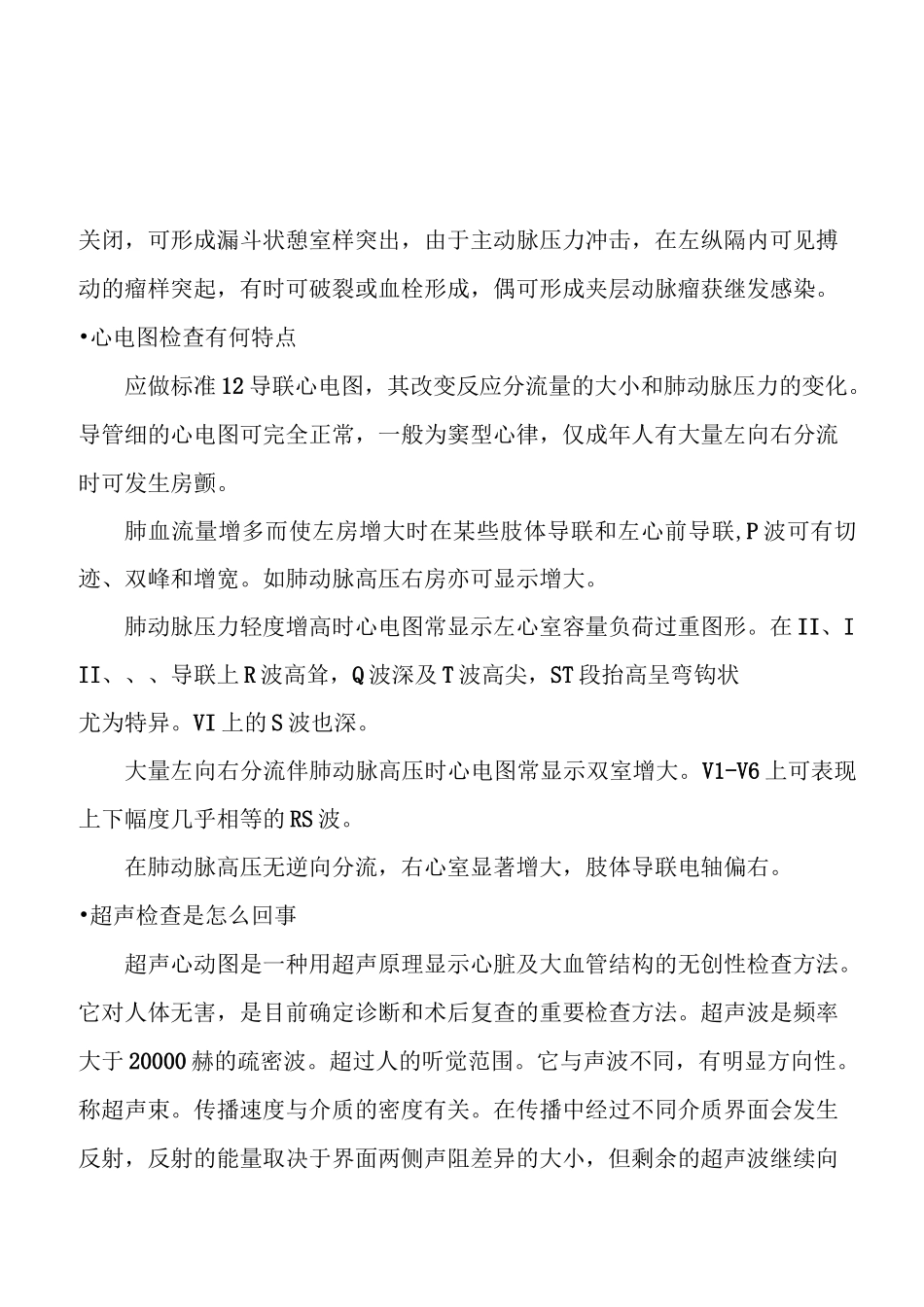 关闭，可形成漏斗状憩室样突出，由于主动脉压力冲击，在左纵隔内可见搏动的瘤样突起，有时可破裂或血栓形成，偶可形成夹层动脉瘤获继发感染。

•心电图检查有何特点

应做标准12导联心电图，其改变反应分流量的大小和肺动脉压力的变化。导管细的心电图可完全正常，一般为窦型心律，仅成年人有大量左向右分流时可发生房颤。

肺血流量增多而使左房增大时在某些肢体导联和左心前导联,P波可有切迹、双峰和增宽。如肺动脉高压右房亦可显示增大。

肺动脉压力轻度增高时心电图常显示左心室容量负荷过重图形。在II、III、、、导联上R波高耸，Q波深及T波高尖，ST段抬高呈弯钩状尤为特异。VI上的S波也深。

大量左向右分流伴肺动脉高压时心电图常显示双室增大。V1-V6上可表现上下幅度几乎相等的RS波。

在肺动脉高压无逆向分流，右心室显著增大，肢体导联电轴偏右。

•超声检查是怎么回事

超声心动图是一种用超声原理显示心脏及大血管结构的无创性检查方法。它对人体无害，是目前确定诊断和术后复查的重要检查方法。超声波是频率大于20000赫的疏密波。超过人的听觉范围。它与声波不同，有明显方向性。称超声束。传播速度与介质的密度有关。在传播中经过不同介质界面会发生反射，反射的能量取决于界面两侧声阻差异的大小，但剩余的超声波继续向